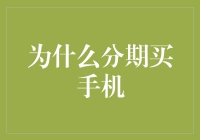 为什么分期买手机